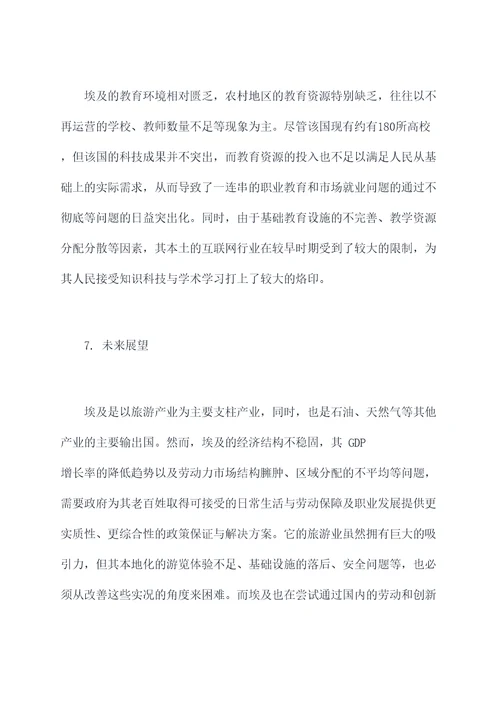 埃及的教育环境相对匮乏，农村地区的教育资源特别缺乏，往往以不再运营的学校、教师数量不足等现象为主。尽管该国现有约有180所高校，但该国的科技成果并不突出，而教育资源的投入也不足以满足人民从基础上的实际需求，从而导致了一连串的职业教育和市场就业问题的通过不彻底等问题的日益突出化。同时，由于基础教育设施的不完善、教学资源分配分散等因素，其本土的互联网行业在较早时期受到了较大的限制，为其人民接受知识科技与学术学习打上了较大的烙印。

7. 未来展望

埃及是以旅游产业为主要支柱产业，同时，也是石油、天然气等其他产业的主要输出国。然而，埃及的经济结构不稳固，其 GDP 增长率的降低趋势以及劳动力市场结构臃肿、区域分配的不平均等问题，需要政府为其老百姓取得可接受的日常生活与劳动保障及职业发展提供更实质性、更综合性的政策保证与解决方案。它的旅游业虽然拥有巨大的吸引力，但其本地化的游览体验不足、基础设施的落后、安全问题等，也必须从改善这些实况的角度来困难。而埃及也在尝试通过国内的劳动和创新